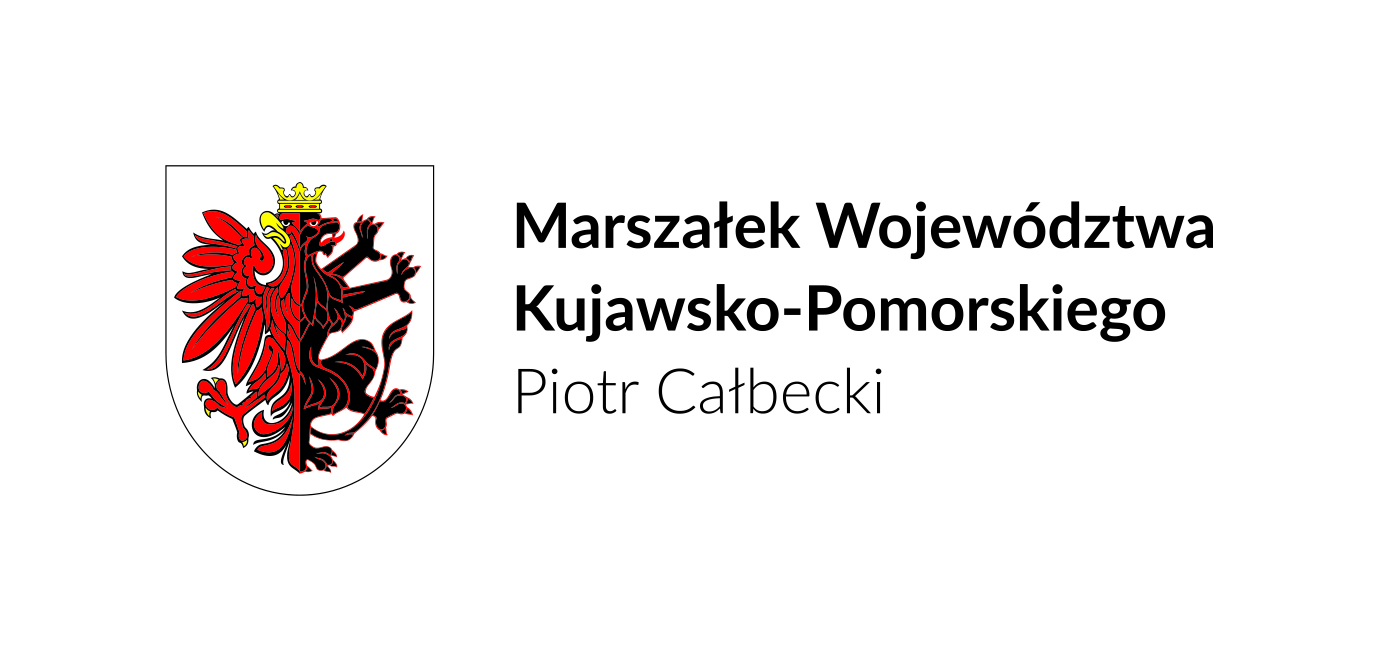 Marszałek Województwa Kujawsko-Pomorskiego
Piotr Całbecki